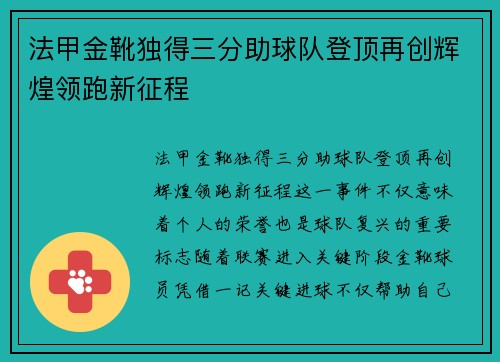 法甲金靴独得三分助球队登顶再创辉煌领跑新征程

法甲金靴独得三分助球队登顶再创辉煌领跑新征程这一事件不仅意味着个人的荣誉也是球队复兴的重要标志随着联赛进入关键阶段金靴球员凭借一记关键进球不仅帮助自己